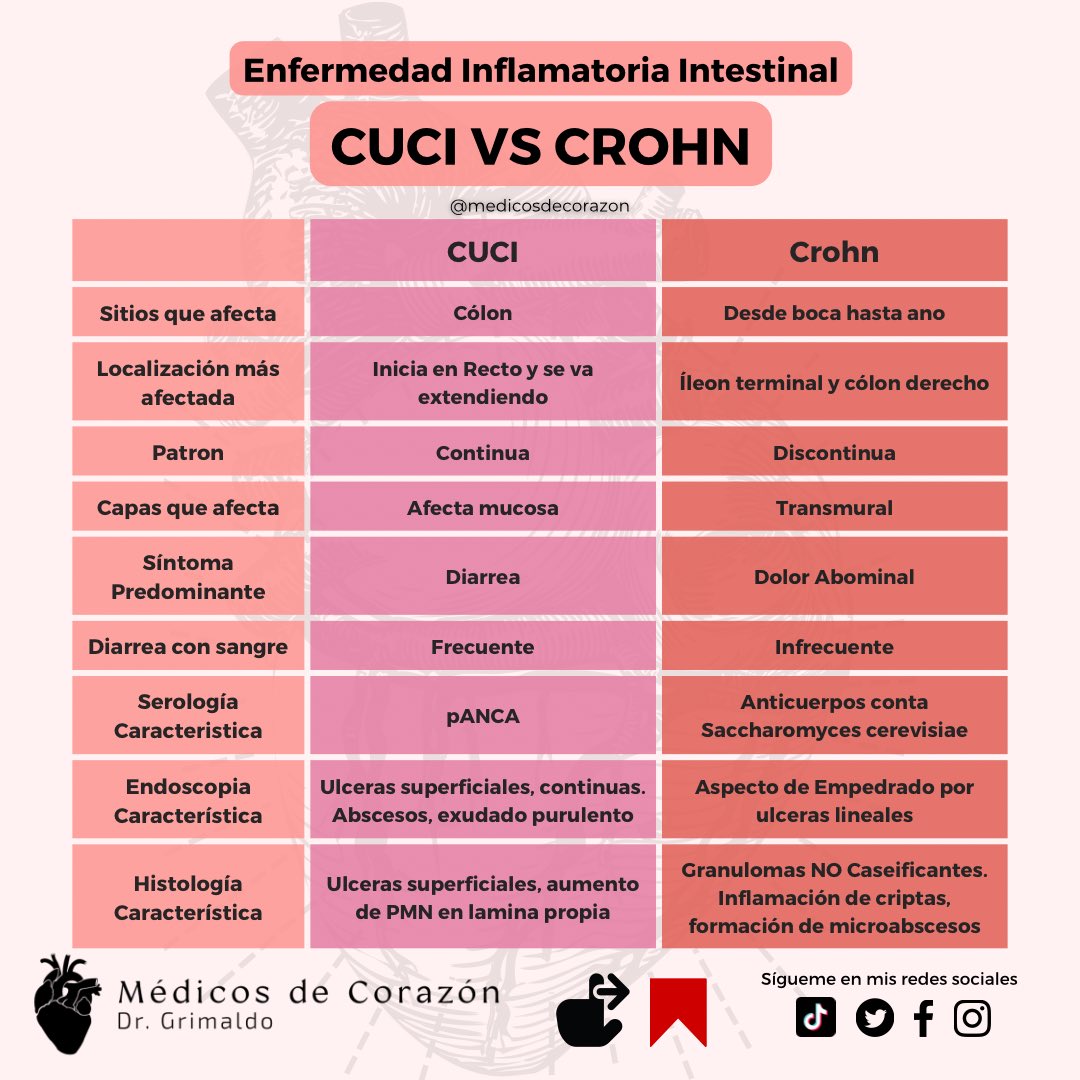 Enfermedad Inflamatoria Intestinal

CUCI VS CROHN

@medicosdecorazon

| | CUCI | Crohn |
|---|---|---|
| Sitios que afecta | Cólon | Desde boca hasta ano |
| Localización más afectada | Inicia en Recto y se va extendiendo | Íleon terminal y cólon derecho |
| Patron | Continua | Discontinua |
| Capas que afecta | Afecta mucosa | Transmural |
| Síntoma Predominante | Diarrea | Dolor Abominal |
| Diarrea con sangre | Frecuente | Infrecuente |
| Serología Caracteristica | pANCA | Anticuerpos conta Saccharomyces cerevisiae |
| Endoscopia Característica | Ulceras superficiales, continuas. Abscesos, exudado purulento | Aspecto de Empedrado por ulceras lineales |
| Histología Característica | Ulceras superficiales, aumento de PMN en lamina propia | Granulomas NO Caseificantes. Inflamación de criptas, formación de microabscesos |

Médicos de Corazón
Dr. Grimaldo

Sígueme en mis redes sociales